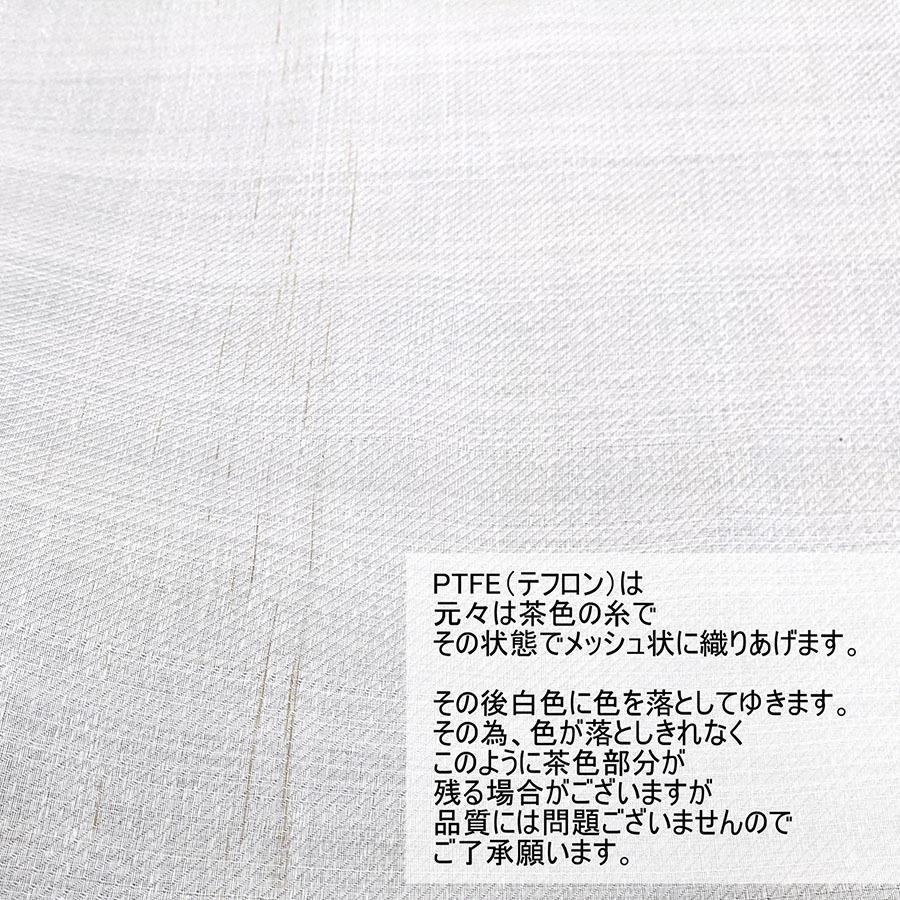 PTFE（テフロン）は
元々は茶色の糸で
その状態でメッシュ状に織りあげます。

その後白色に色を落としてゆきます。
その為、色が落としきれなく
このように茶色部分が
残る場合がございますが
品質には問題ございませんので
ご了承願います。